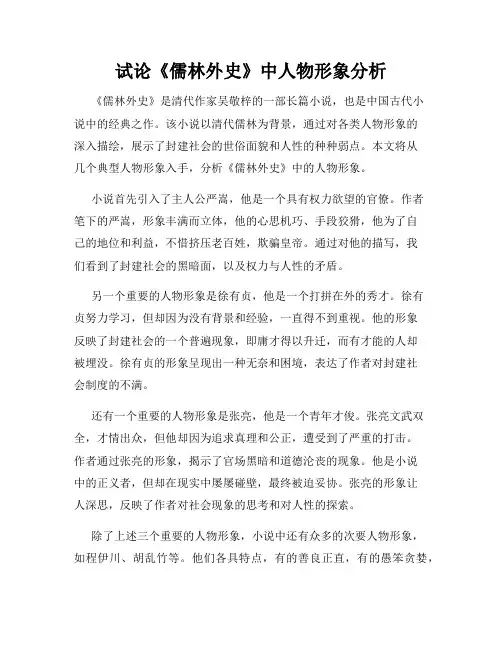 试论《儒林外史》中人物形象分析

《儒林外史》是清代作家吴敬梓的一部长篇小说，也是中国古代小说中的经典之作。该小说以清代儒林为背景，通过对各类人物形象的深入描绘，展示了封建社会的世俗面貌和人性的种种弱点。本文将从几个典型人物形象入手，分析《儒林外史》中的人物形象。

小说首先引入了主人公严嵩，他是一个具有权力欲望的官僚。作者笔下的严嵩，形象丰满而立体，他的心思机巧、手段狡猾，他为了自己的地位和利益，不惜挤压老百姓，欺骗皇帝。通过对他的描写，我们看到了封建社会的黑暗面，以及权力与人性的矛盾。

另一个重要的人物形象是徐有贞，他是一个打拼在外的秀才。徐有贞努力学习，但却因为没有背景和经验，一直得不到重视。他的形象反映了封建社会的一个普遍现象，即庸才得以升迁，而有才能的人却被埋没。徐有贞的形象呈现出一种无奈和困境，表达了作者对封建社会制度的不满。

还有一个重要的人物形象是张亮，他是一个青年才俊。张亮文武双全，才情出众，但他却因为追求真理和公正，遭受到了严重的打击。作者通过张亮的形象，揭示了官场黑暗和道德沦丧的现象。他是小说中的正义者，但却在现实中屡屡碰壁，最终被迫妥协。张亮的形象让人深思，反映了作者对社会现象的思考和对人性的探索。

除了上述三个重要的人物形象，小说中还有众多的次要人物形象，如程伊川、胡乱竹等。他们各具特点，有的善良正直，有的愚笨贪婪，